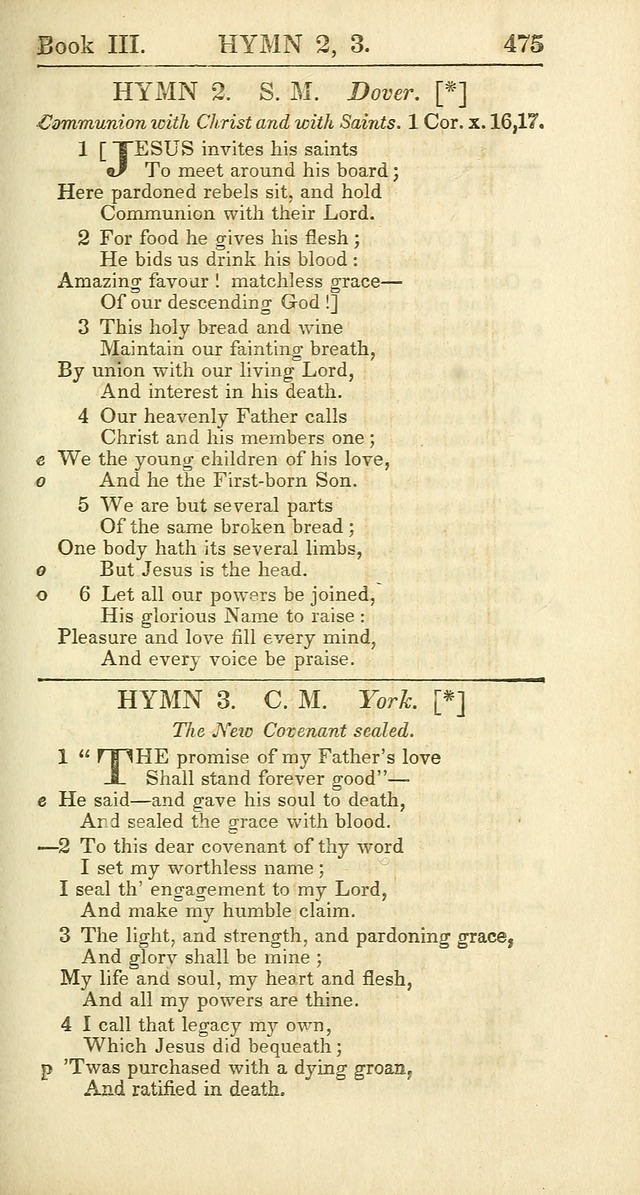 Book III. HYMN 2, 3. 475

HYMN 2. S. M. Dover. [*]

Communion with Christ and with Saints. 1 Cor. x. 16,17.

1 [ JESUS invites his saints
To meet around his board;
Here pardoned rebels sit, and hold
Communion with their Lord.

2 For food he gives his flesh;
He bids us drink his blood:
Amazing favour! matchless grace—
Of our descending God!]

3 This holy bread and wine
Maintain our fainting breath,
By union with our living Lord,
And interest in his death.

4 Our heavenly Father calls
Christ and his members one;
e We the young children of his love,
o And he the First-born Son.

5 We are but several parts
Of the same broken bread;
One body hath its several limbs,
o But Jesus is the head.

o 6 Let all our powers be joined,
His glorious Name to raise:
Pleasure and love fill every mind,
And every voice be praise.

HYMN 3. C. M. York. [*]

The New Covenant sealed.

1 "THE promise of my Father's love
Shall stand forever good"—
e He said—and gave his soul to death,
And sealed the grace with blood.

—2 To this dear covenant of thy word
I set my worthless name;
I seal th' engagement to my Lord,
And make my humble claim.

3 The light, and strength, and pardoning grace,
And glory shall be mine;
My life and soul, my heart and flesh,
And all my powers are thine.

4 I call that legacy my own,
Which Jesus did bequeath;
p 'Twas purchased with a dying groan,
And ratified in death.